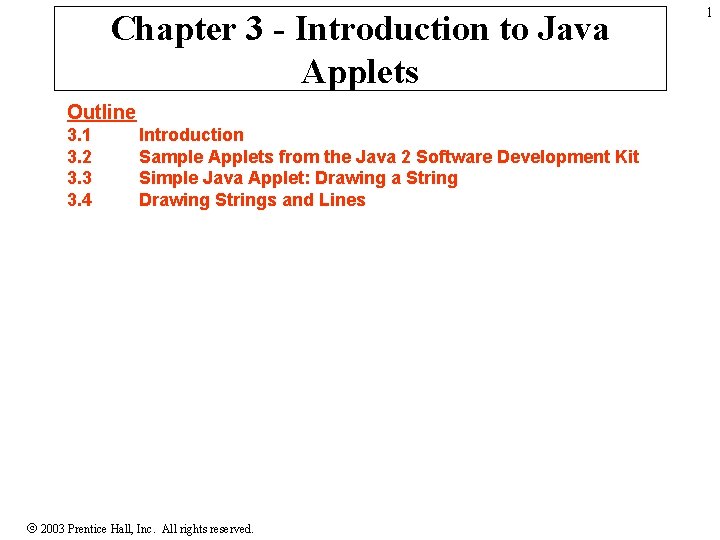 1

Chapter 3 - Introduction to Java Applets

Outline
3.1 Introduction
3.2 Sample Applets from the Java 2 Software Development Kit
3.3 Simple Java Applet: Drawing a String
3.4 Drawing Strings and Lines

© 2003 Prentice Hall, Inc. All rights reserved.